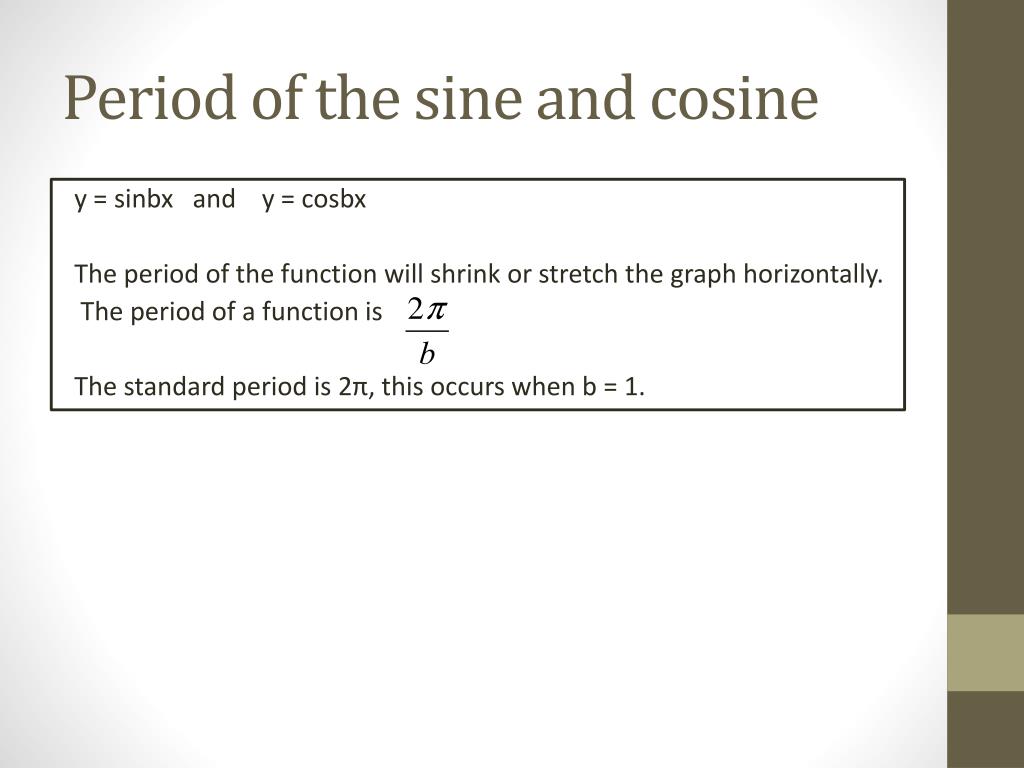 Period of the sine and cosine

y = sinbx and y = cosbx

The period of the function will shrink or stretch the graph horizontally.
The period of a function is $\frac{2\pi}{b}$

The standard period is 2π, this occurs when b = 1.